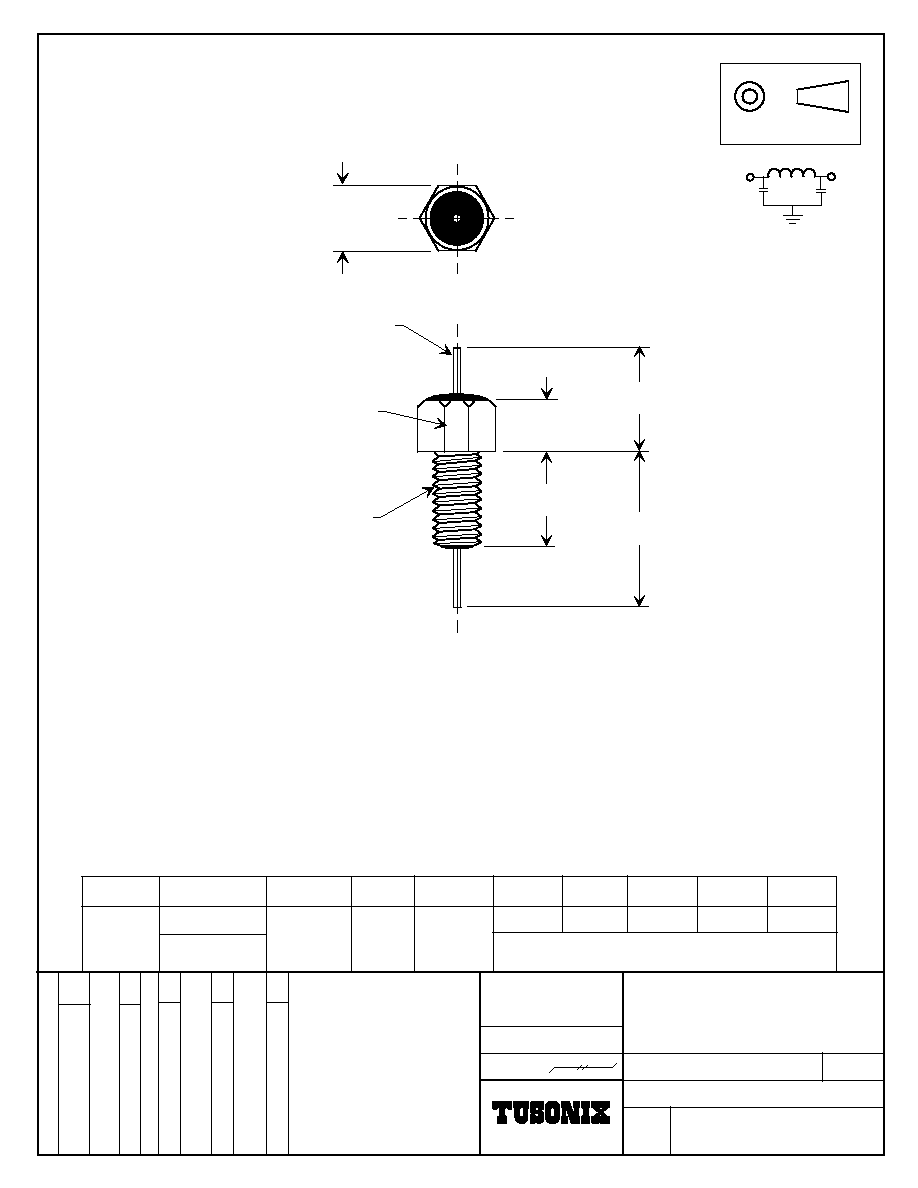 TUSONIX